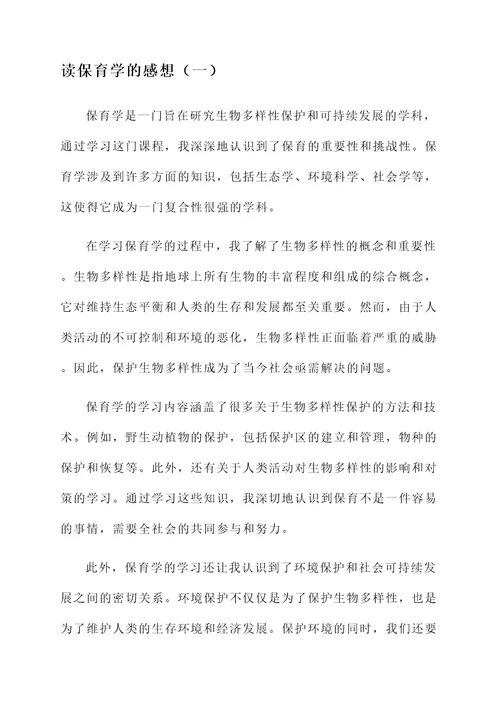 读保育学的感想（一）

保育学是一门旨在研究生物多样性保护和可持续发展的学科，通过学习这门课程，我深深地认识到了保育的重要性和挑战性。保育学涉及到许多方面的知识，包括生态学、环境科学、社会学等，这使得它成为一门复合性很强的学科。

在学习保育学的过程中，我了解了生物多样性的概念和重要性。生物多样性是指地球上所有生物的丰富程度和组成的综合概念，它对维持生态平衡和人类的生存和发展都至关重要。然而，由于人类活动的不可控制和环境的恶化，生物多样性正面临着严重的威胁。因此，保护生物多样性成为了当今社会亟需解决的问题。

保育学的学习内容涵盖了很多关于生物多样性保护的方法和技术。例如，野生动植物的保护，包括保护区的建立和管理，物种的保护和恢复等。此外，还有关于人类活动对生物多样性的影响和对策的学习。通过学习这些知识，我深切地认识到保育不是一件容易的事情，需要全社会的共同参与和努力。

此外，保育学的学习还让我认识到了环境保护和社会可持续发展之间的密切关系。环境保护不仅仅是为了保护生物多样性，也是为了维护人类的生存环境和经济发展。保护环境的同时，我们还要